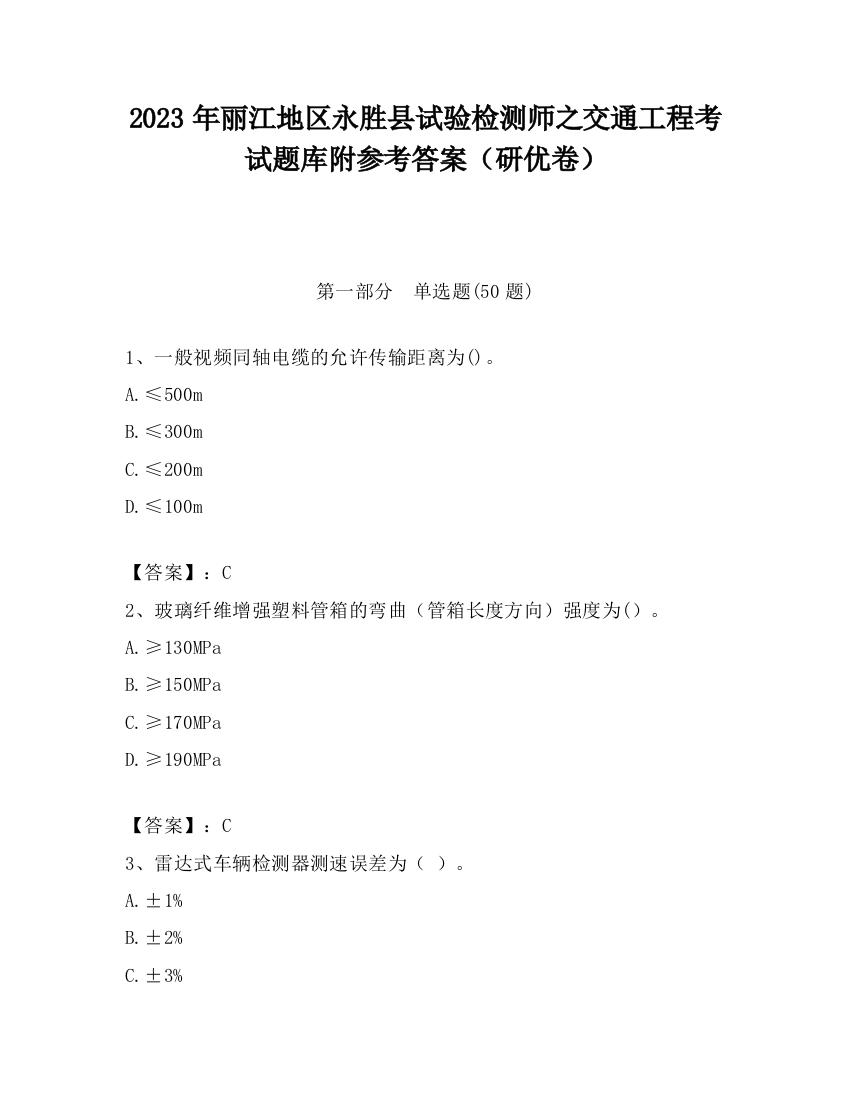 2023 年丽江地区永胜县试验检测师之交通工程考试题库附参考答案（研优卷）

第一部分　单选题(50 题)

1、一般视频同轴电缆的允许传输距离为()。

A. ≤500m

B. ≤300m

C. ≤200m

D. ≤100m

【答案】：C

2、玻璃纤维增强塑料管箱的弯曲（管箱长度方向）强度为()。

A. ≥130MPa

B. ≥150MPa

C. ≥170MPa

D. ≥190MPa

【答案】：C

3、雷达式车辆检测器测速误差为（ ）。

A. ±1%

B. ±2%

C. ±3%